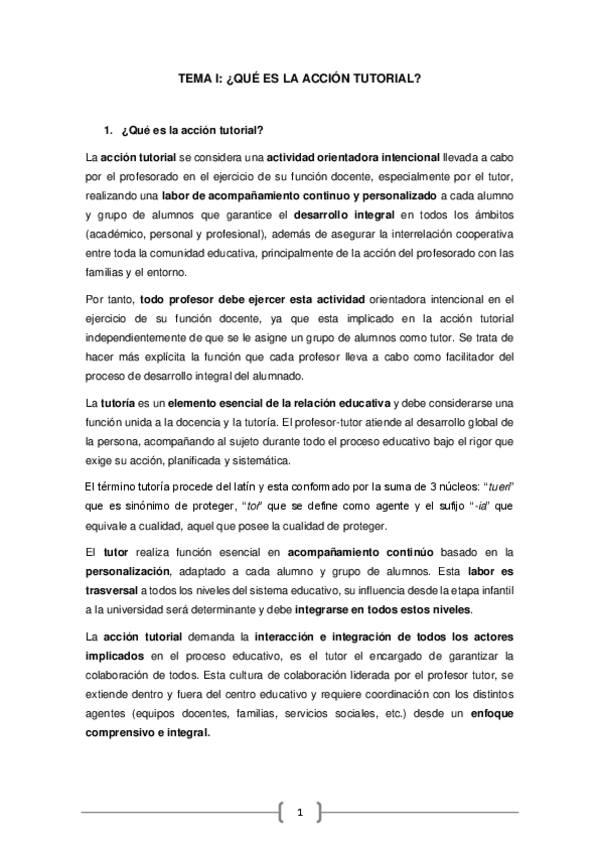 TEMA I: ¿QUÉ ES LA ACCIÓN TUTORIAL?

1. ¿Qué es la acción tutorial?

La acción tutorial se considera una actividad orientadora intencional llevada a cabo por el profesorado en el ejercicio de su función docente, especialmente por el tutor, realizando una labor de acompañamiento continuo y personalizado a cada alumno y grupo de alumnos que garantice el desarrollo integral en todos los ámbitos (académico, personal y profesional), además de asegurar la interrelación cooperativa entre toda la comunidad educativa, principalmente de la acción del profesorado con las familias y el entorno.

Por tanto, todo profesor debe ejercer esta actividad orientadora intencional en el ejercicio de su función docente, ya que esta implicado en la acción tutorial independientemente de que se le asigne un grupo de alumnos como tutor. Se trata de hacer más explícita la función que cada profesor lleva a cabo como facilitador del proceso de desarrollo integral del alumnado.

La tutoría es un elemento esencial de la relación educativa y debe considerarse una función unida a la docencia y la tutoría. El profesor-tutor atiende al desarrollo global de la persona, acompañando al sujeto durante todo el proceso educativo bajo el rigor que exige su acción, planificada y sistemática.

El término tutoría procede del latín y esta conformado por la suma de 3 núcleos: "tueri" que es sinónimo de proteger, "tor" que se define como agente y el sufijo "-ia" que equivale a cualidad, aquel que posee la cualidad de proteger.

El tutor realiza función esencial en acompañamiento continúo basado en la personalización, adaptado a cada alumno y grupo de alumnos. Esta labor es trasversal a todos los niveles del sistema educativo, su influencia desde la etapa infantil a la universidad será determinante y debe integrarse en todos estos niveles.

La acción tutorial demanda la interacción e integración de todos los actores implicados en el proceso educativo, es el tutor el encargado de garantizar la colaboración de todos. Esta cultura de colaboración liderada por el profesor tutor, se extiende dentro y fuera del centro educativo y requiere coordinación con los distintos agentes (equipos docentes, familias, servicios sociales, etc.) desde un enfoque comprensivo e integral.

1